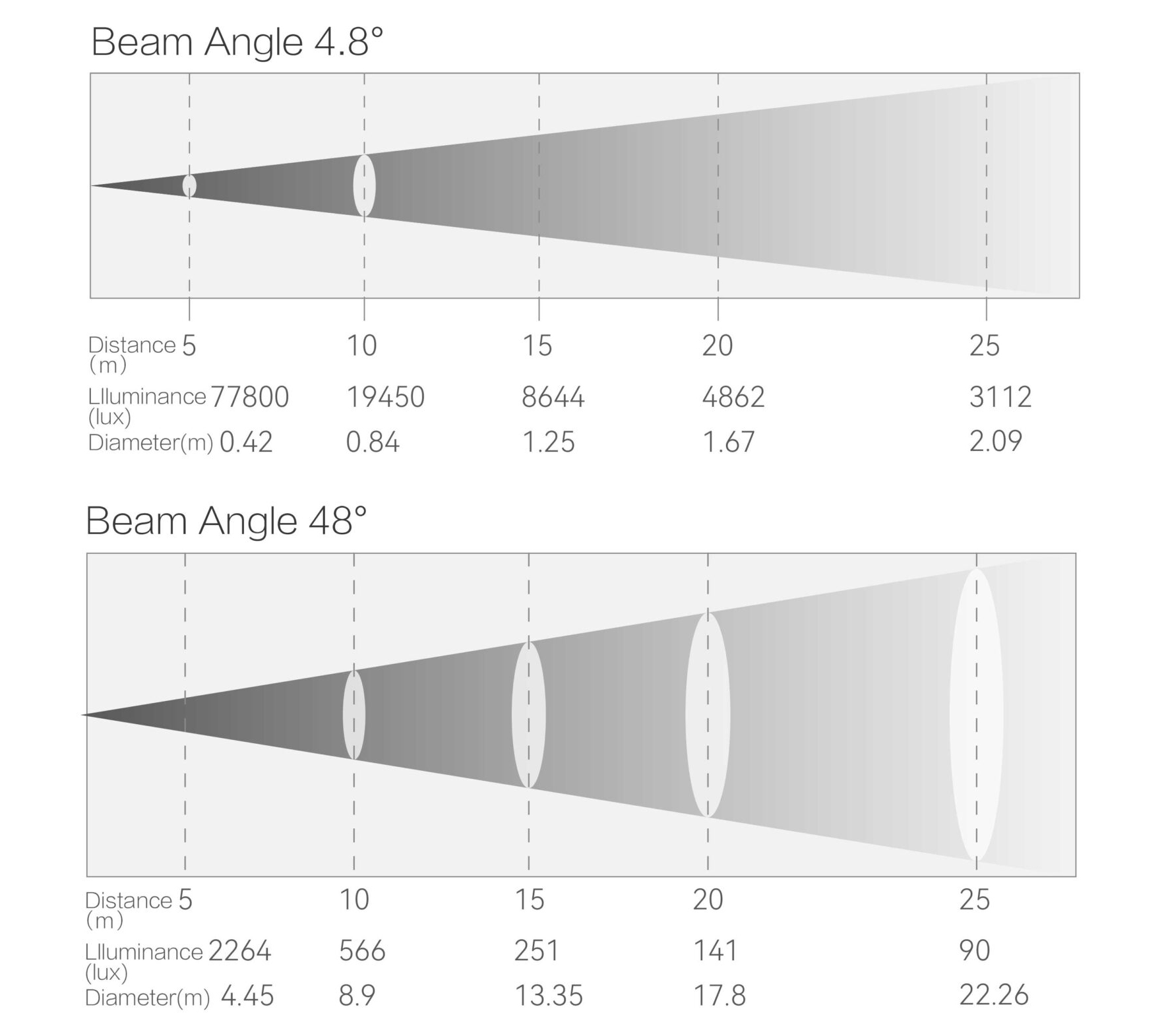 Beam Angle 4.8°

| Distance (m) | 5 | 10 | 15 | 20 | 25 |
|---|---|---|---|---|---|
| Llluminance (lux) | 77800 | 19450 | 8644 | 4862 | 3112 |
| Diameter(m) | 0.42 | 0.84 | 1.25 | 1.67 | 2.09 |

Beam Angle 48°

| Distance (m) | 5 | 10 | 15 | 20 | 25 |
|---|---|---|---|---|---|
| Llluminance (lux) | 2264 | 566 | 251 | 141 | 90 |
| Diameter(m) | 4.45 | 8.9 | 13.35 | 17.8 | 22.26 |